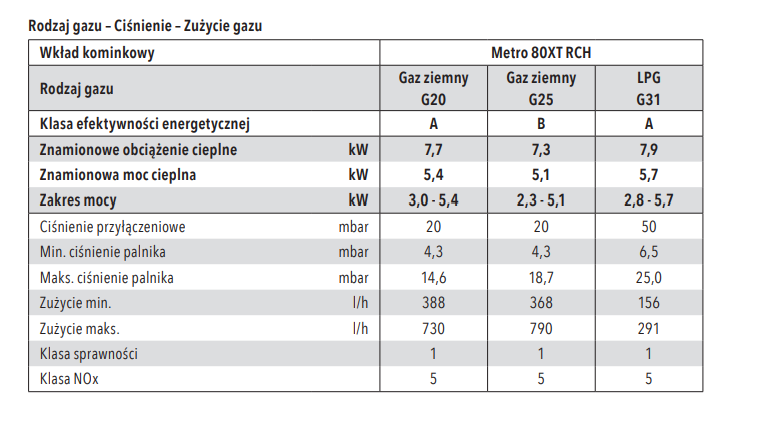 Rodzaj gazu – Ciśnienie – Zużycie gazu

| Wkład kominkowy | | Metro 80XT RCH | | |
|---|---|---|---|---|
| Rodzaj gazu | | Gaz ziemny G20 | Gaz ziemny G25 | LPG G31 |
| Klasa efektywności energetycznej | | A | B | A |
| Znamionowe obciążenie cieplne | kW | 7,7 | 7,3 | 7,9 |
| Znamionowa moc cieplna | kW | 5,4 | 5,1 | 5,7 |
| Zakres mocy | kW | 3,0 - 5,4 | 2,3 - 5,1 | 2,8 - 5,7 |
| Ciśnienie przyłączeniowe | mbar | 20 | 20 | 50 |
| Min. ciśnienie palnika | mbar | 4,3 | 4,3 | 6,5 |
| Maks. ciśnienie palnika | mbar | 14,6 | 18,7 | 25,0 |
| Zużycie min. | l/h | 388 | 368 | 156 |
| Zużycie maks. | l/h | 730 | 790 | 291 |
| Klasa sprawności | | 1 | 1 | 1 |
| Klasa NOx | | 5 | 5 | 5 |